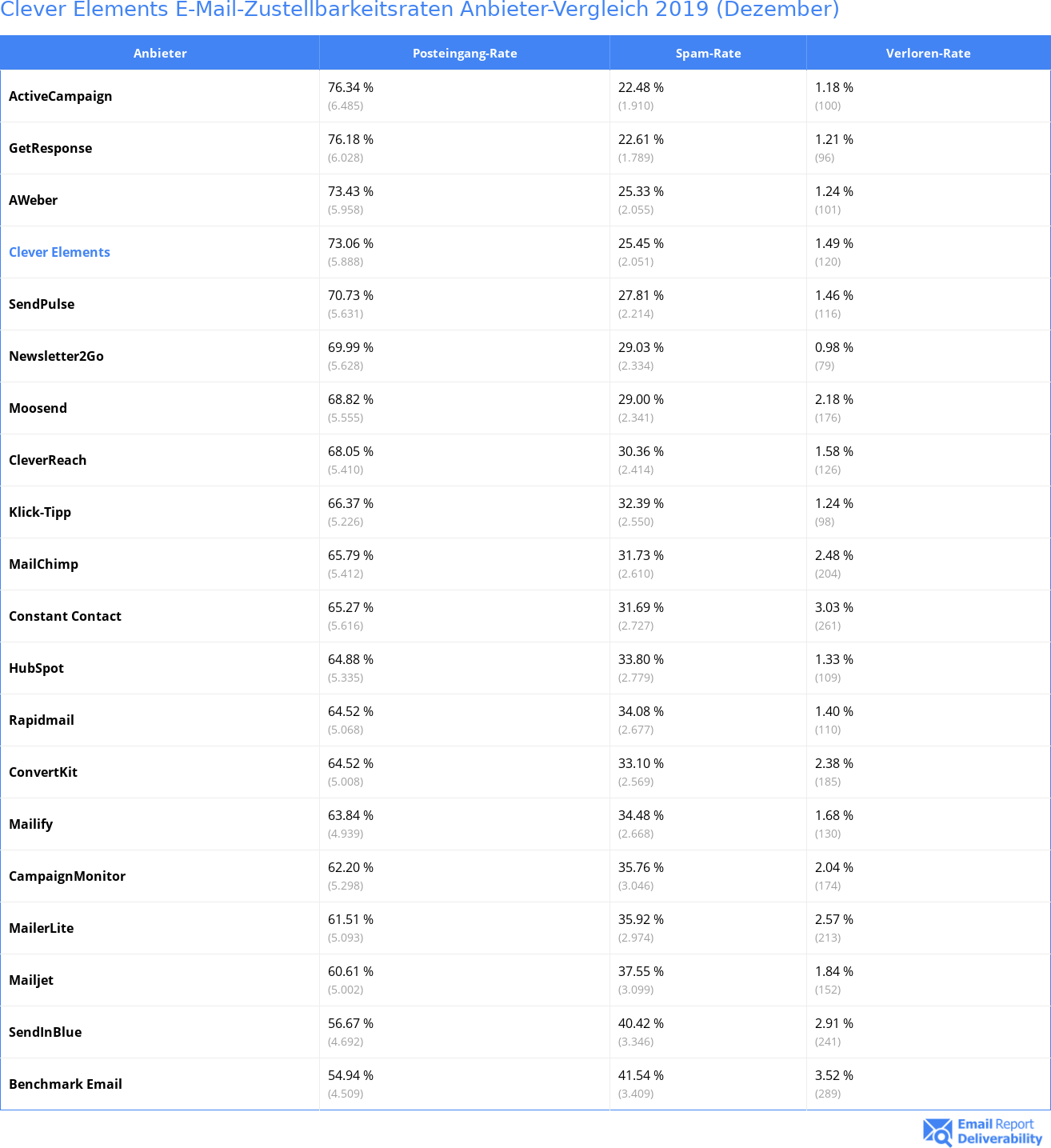 Clever Elements E-Mail-Zustellbarkeitsraten Anbieter-Vergleich 2019 (Dezember)

| Anbieter | Posteingang-Rate | Spam-Rate | Verloren-Rate |
|---|---|---|---|
| ActiveCampaign | 76.34 % (6.485) | 22.48 % (1.910) | 1.18 % (100) |
| GetResponse | 76.18 % (6.028) | 22.61 % (1.789) | 1.21 % (96) |
| AWeber | 73.43 % (5.958) | 25.33 % (2.055) | 1.24 % (101) |
| Clever Elements | 73.06 % (5.888) | 25.45 % (2.051) | 1.49 % (120) |
| SendPulse | 70.73 % (5.631) | 27.81 % (2.214) | 1.46 % (116) |
| Newsletter2Go | 69.99 % (5.628) | 29.03 % (2.334) | 0.98 % (79) |
| Moosend | 68.82 % (5.555) | 29.00 % (2.341) | 2.18 % (176) |
| CleverReach | 68.05 % (5.410) | 30.36 % (2.414) | 1.58 % (126) |
| Klick-Tipp | 66.37 % (5.226) | 32.39 % (2.550) | 1.24 % (98) |
| MailChimp | 65.79 % (5.412) | 31.73 % (2.610) | 2.48 % (204) |
| Constant Contact | 65.27 % (5.616) | 31.69 % (2.727) | 3.03 % (261) |
| HubSpot | 64.88 % (5.335) | 33.80 % (2.779) | 1.33 % (109) |
| Rapidmail | 64.52 % (5.068) | 34.08 % (2.677) | 1.40 % (110) |
| ConvertKit | 64.52 % (5.008) | 33.10 % (2.569) | 2.38 % (185) |
| Mailify | 63.84 % (4.939) | 34.48 % (2.668) | 1.68 % (130) |
| CampaignMonitor | 62.20 % (5.298) | 35.76 % (3.046) | 2.04 % (174) |
| MailerLite | 61.51 % (5.093) | 35.92 % (2.974) | 2.57 % (213) |
| Mailjet | 60.61 % (5.002) | 37.55 % (3.099) | 1.84 % (152) |
| SendInBlue | 56.67 % (4.692) | 40.42 % (3.346) | 2.91 % (241) |
| Benchmark Email | 54.94 % (4.509) | 41.54 % (3.409) | 3.52 % (289) |

Email Report Deliverability